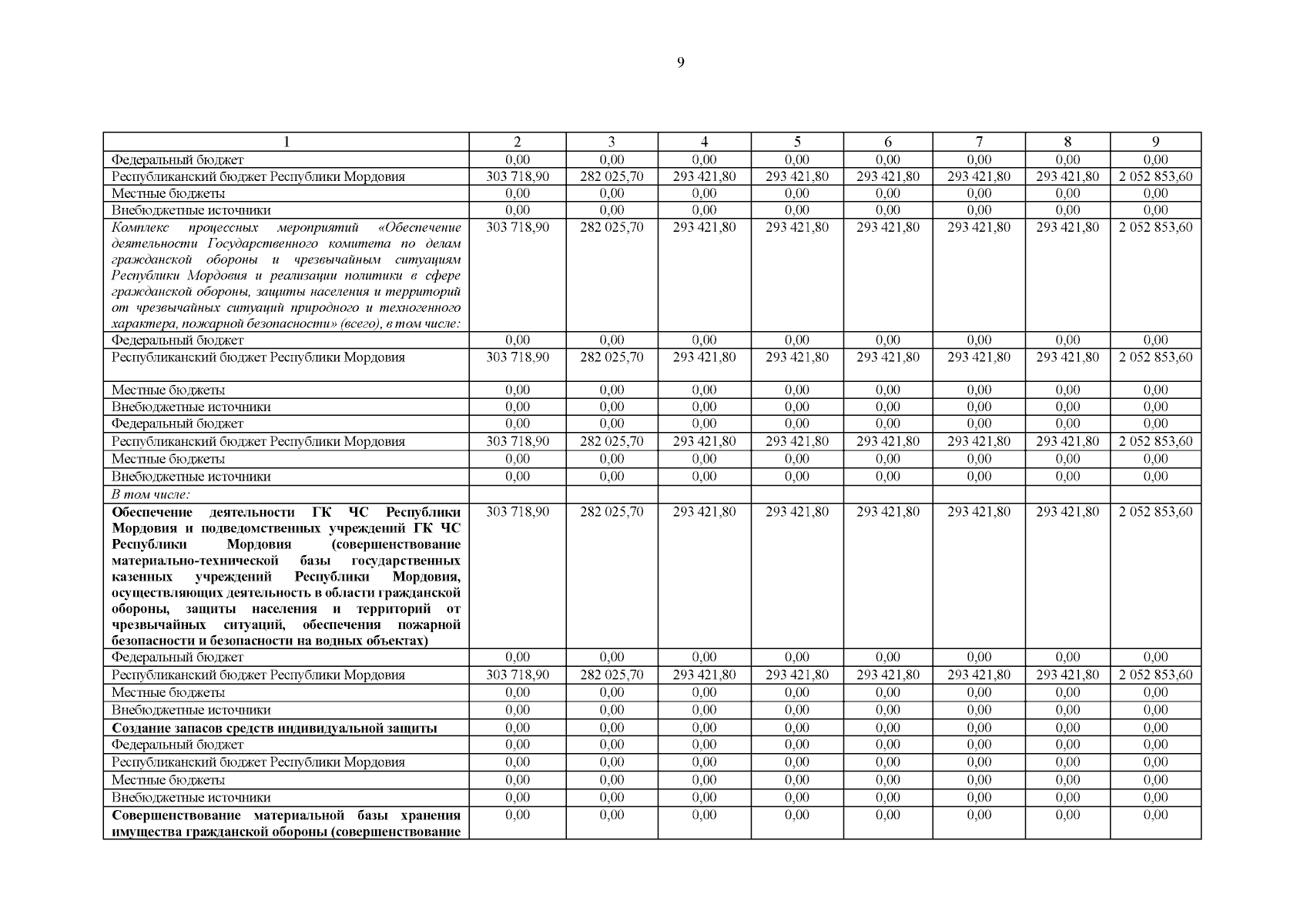 9

| 1 | 2 | 3 | 4 | 5 | 6 | 7 | 8 | 9 |
|---|---|---|---|---|---|---|---|---|
| Федеральный бюджет | 0,00 | 0,00 | 0,00 | 0,00 | 0,00 | 0,00 | 0,00 | 0,00 |
| Республиканский бюджет Республики Мордовия | 303 718,90 | 282 025,70 | 293 421,80 | 293 421,80 | 293 421,80 | 293 421,80 | 293 421,80 | 2 052 853,60 |
| Местные бюджеты | 0,00 | 0,00 | 0,00 | 0,00 | 0,00 | 0,00 | 0,00 | 0,00 |
| Внебюджетные источники | 0,00 | 0,00 | 0,00 | 0,00 | 0,00 | 0,00 | 0,00 | 0,00 |
| Комплекс процессных мероприятий «Обеспечение деятельности Государственного комитета по делам гражданской обороны и чрезвычайным ситуациям Республики Мордовия и реализации политики в сфере гражданской обороны, защиты населения и территорий от чрезвычайных ситуаций природного и техногенного характера, пожарной безопасности» (всего), в том числе: | 303 718,90 | 282 025,70 | 293 421,80 | 293 421,80 | 293 421,80 | 293 421,80 | 293 421,80 | 2 052 853,60 |
| Федеральный бюджет | 0,00 | 0,00 | 0,00 | 0,00 | 0,00 | 0,00 | 0,00 | 0,00 |
| Республиканский бюджет Республики Мордовия | 303 718,90 | 282 025,70 | 293 421,80 | 293 421,80 | 293 421,80 | 293 421,80 | 293 421,80 | 2 052 853,60 |
| Местные бюджеты | 0,00 | 0,00 | 0,00 | 0,00 | 0,00 | 0,00 | 0,00 | 0,00 |
| Внебюджетные источники | 0,00 | 0,00 | 0,00 | 0,00 | 0,00 | 0,00 | 0,00 | 0,00 |
| Федеральный бюджет | 0,00 | 0,00 | 0,00 | 0,00 | 0,00 | 0,00 | 0,00 | 0,00 |
| Республиканский бюджет Республики Мордовия | 303 718,90 | 282 025,70 | 293 421,80 | 293 421,80 | 293 421,80 | 293 421,80 | 293 421,80 | 2 052 853,60 |
| Местные бюджеты | 0,00 | 0,00 | 0,00 | 0,00 | 0,00 | 0,00 | 0,00 | 0,00 |
| Внебюджетные источники | 0,00 | 0,00 | 0,00 | 0,00 | 0,00 | 0,00 | 0,00 | 0,00 |
| В том числе: | | | | | | | | |
| Обеспечение деятельности ГК ЧС Республики Мордовия и подведомственных учреждений ГК ЧС Республики Мордовия (совершенствование материально-технической базы государственных казенных учреждений Республики Мордовия, осуществляющих деятельность в области гражданской обороны, защиты населения и территорий от чрезвычайных ситуаций, обеспечения пожарной безопасности и безопасности на водных объектах) | 303 718,90 | 282 025,70 | 293 421,80 | 293 421,80 | 293 421,80 | 293 421,80 | 293 421,80 | 2 052 853,60 |
| Федеральный бюджет | 0,00 | 0,00 | 0,00 | 0,00 | 0,00 | 0,00 | 0,00 | 0,00 |
| Республиканский бюджет Республики Мордовия | 303 718,90 | 282 025,70 | 293 421,80 | 293 421,80 | 293 421,80 | 293 421,80 | 293 421,80 | 2 052 853,60 |
| Местные бюджеты | 0,00 | 0,00 | 0,00 | 0,00 | 0,00 | 0,00 | 0,00 | 0,00 |
| Внебюджетные источники | 0,00 | 0,00 | 0,00 | 0,00 | 0,00 | 0,00 | 0,00 | 0,00 |
| Создание запасов средств индивидуальной защиты | 0,00 | 0,00 | 0,00 | 0,00 | 0,00 | 0,00 | 0,00 | 0,00 |
| Федеральный бюджет | 0,00 | 0,00 | 0,00 | 0,00 | 0,00 | 0,00 | 0,00 | 0,00 |
| Республиканский бюджет Республики Мордовия | 0,00 | 0,00 | 0,00 | 0,00 | 0,00 | 0,00 | 0,00 | 0,00 |
| Местные бюджеты | 0,00 | 0,00 | 0,00 | 0,00 | 0,00 | 0,00 | 0,00 | 0,00 |
| Внебюджетные источники | 0,00 | 0,00 | 0,00 | 0,00 | 0,00 | 0,00 | 0,00 | 0,00 |
| Совершенствование материальной базы хранения имущества гражданской обороны (совершенствование | 0,00 | 0,00 | 0,00 | 0,00 | 0,00 | 0,00 | 0,00 | 0,00 |